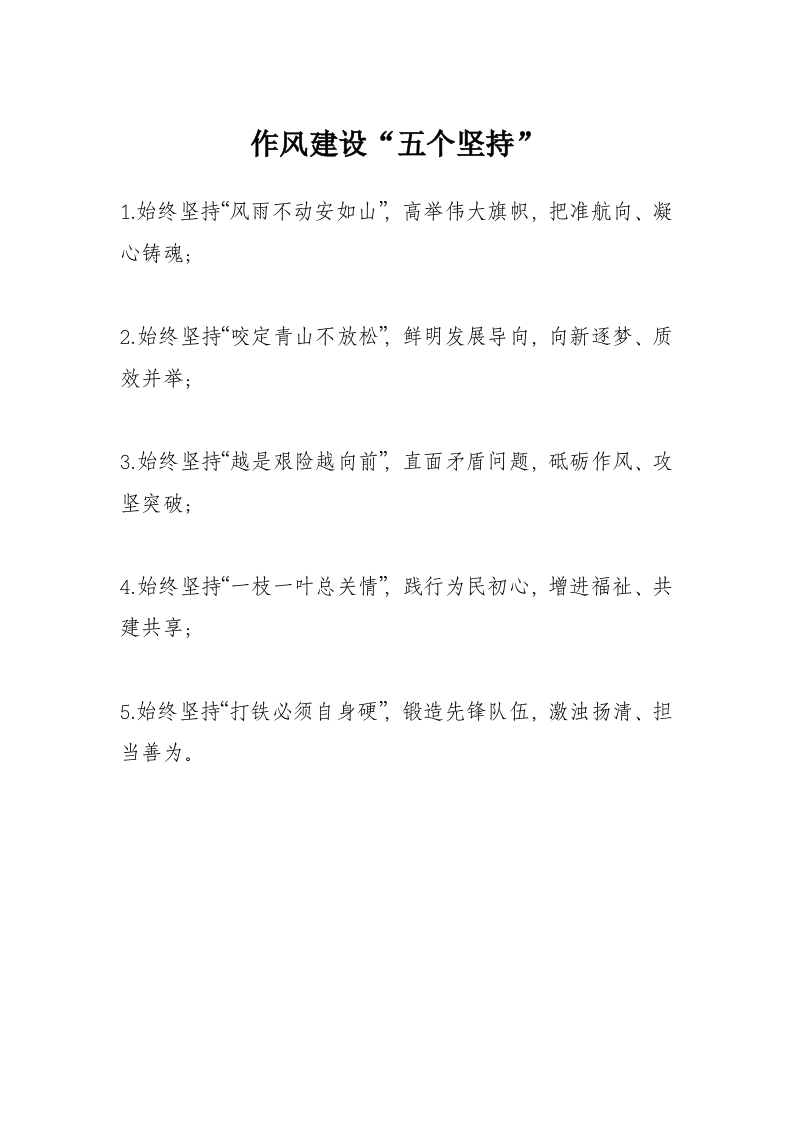 作风建设“五个坚持”

1.始终坚持“风雨不动安如山”，高举伟大旗帜，把准航向、凝心铸魂；

2.始终坚持“咬定青山不放松”，鲜明发展导向，向新逐梦、质效并举；

3.始终坚持“越是艰险越向前”，直面矛盾问题，砥砺作风、攻坚突破；

4.始终坚持“一枝一叶总关情”，践行为民初心，增进福祉、共建共享；

5.始终坚持“打铁必须自身硬”，锻造先锋队伍，激浊扬清、担当善为。